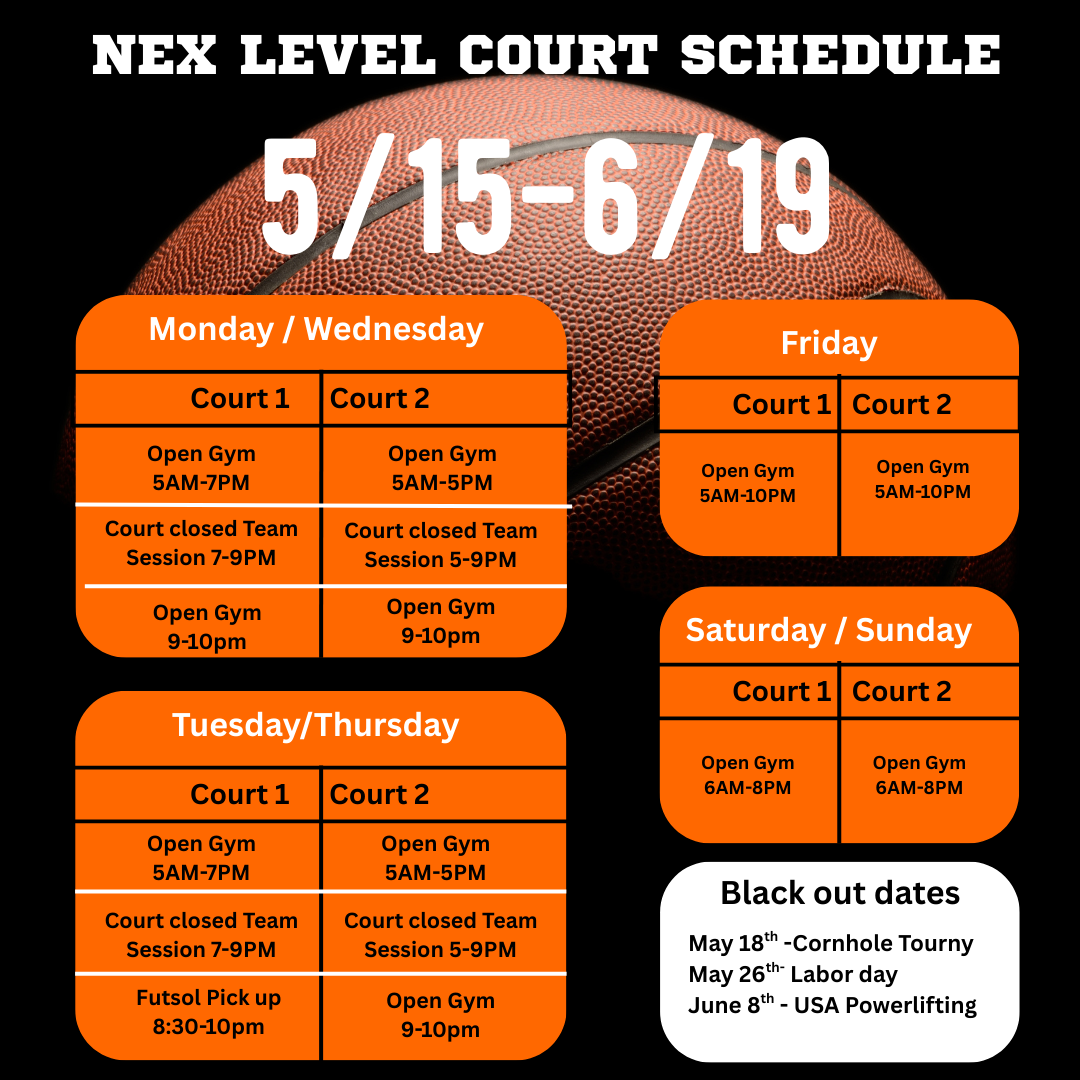 NEX LEVEL COURT SCHEDULE

5/15-6/19

Monday / Wednesday

| Court 1 | Court 2 |
|---|---|
| Open Gym 5AM-7PM | Open Gym 5AM-5PM |
| Court closed Team Session 7-9PM | Court closed Team Session 5-9PM |
| Open Gym 9-10pm | Open Gym 9-10pm |

Tuesday/Thursday

| Court 1 | Court 2 |
|---|---|
| Open Gym 5AM-7PM | Open Gym 5AM-5PM |
| Court closed Team Session 7-9PM | Court closed Team Session 5-9PM |
| Futsol Pick up 8:30-10pm | Open Gym 9-10pm |

Friday

| Court 1 | Court 2 |
|---|---|
| Open Gym 5AM-10PM | Open Gym 5AM-10PM |

Saturday / Sunday

| Court 1 | Court 2 |
|---|---|
| Open Gym 6AM-8PM | Open Gym 6AM-8PM |

Black out dates

May 18$^{th}$ -Cornhole Tourny
May 26$^{th-}$ Labor day
June 8$^{th}$ - USA Powerlifting